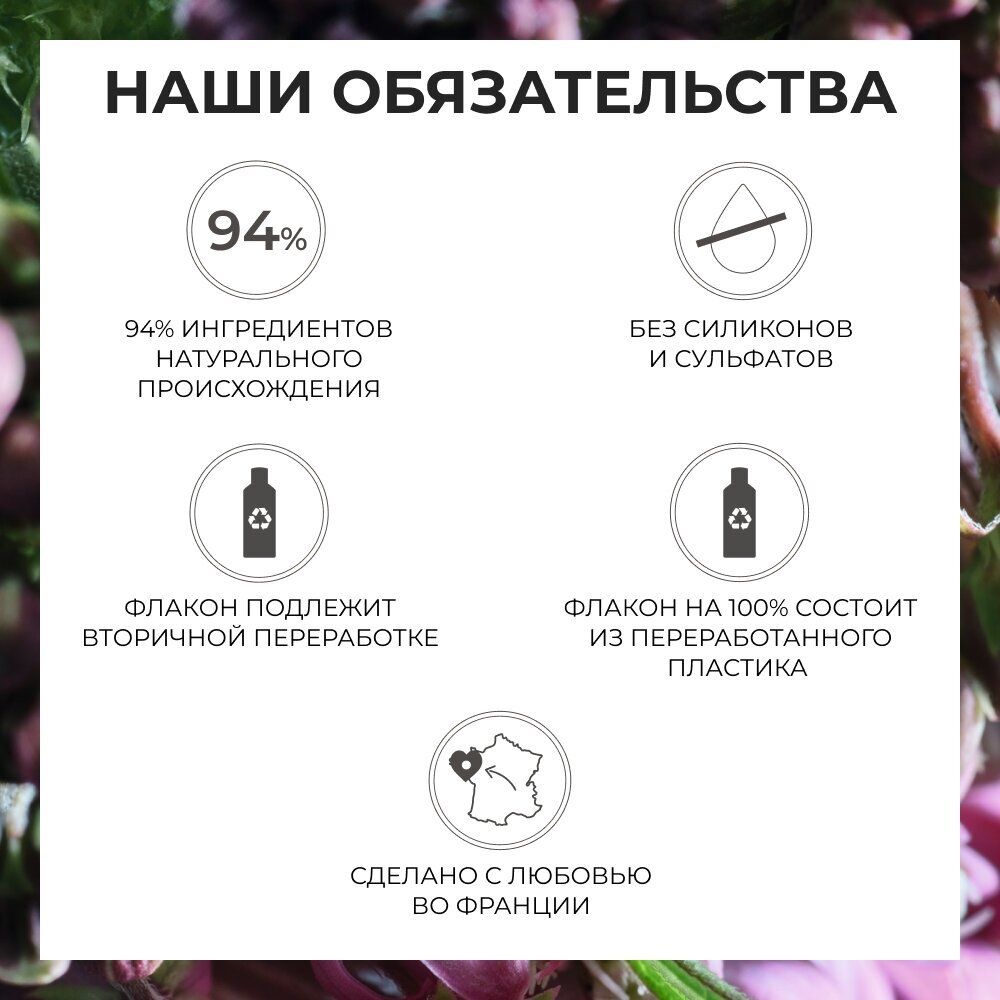 НАШИ ОБЯЗАТЕЛЬСТВА

94%

94% ИНГРЕДИЕНТОВ
НАТУРАЛЬНОГО
ПРОИСХОЖДЕНИЯ

БЕЗ СИЛИКОНОВ
И СУЛЬФАТОВ

ФЛАКОН ПОДЛЕЖИТ
ВТОРИЧНОЙ ПЕРЕРАБОТКЕ

ФЛАКОН НА 100% СОСТОИТ
ИЗ ПЕРЕРАБОТАННОГО
ПЛАСТИКА

СДЕЛАНО С ЛЮБОВЬЮ
ВО ФРАНЦИИ